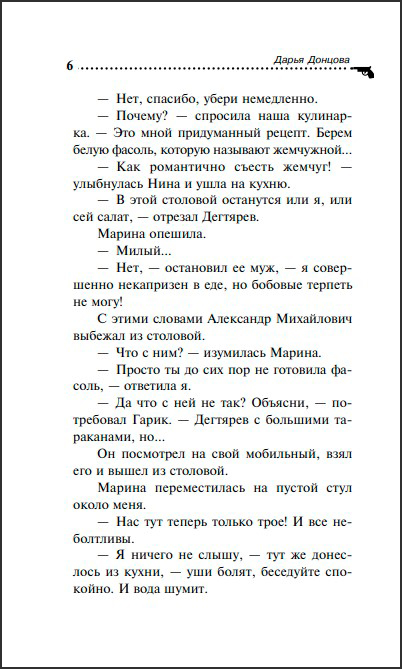 6 Дарья Донцова

— Нет, спасибо, убери немедленно.

— Почему? — спросила наша кулинарка. — Это мной придуманный рецепт. Берем белую фасоль, которую называют жемчужной...

— Как романтично съесть жемчуг! — улыбнулась Нина и ушла на кухню.

— В этой столовой останутся или я, или сей салат, — отрезал Дегтярев.

Марина опешила.

— Милый...

— Нет, — остановил ее муж, — я совершенно некапризен в еде, но бобовые терпеть не могу!

С этими словами Александр Михайлович выбежал из столовой.

— Что с ним? — изумилась Марина.

— Просто ты до сих пор не готовила фасоль, — ответила я.

— Да что с ней не так? Объясни, — потребовал Гарик. — Дегтярев с большими тараканами, но...

Он посмотрел на свой мобильный, взял его и вышел из столовой.

Марина переместилась на пустой стул около меня.

— Нас тут теперь только трое! И все неболтливы.

— Я ничего не слышу, — тут же донеслось из кухни, — уши болят, беседуйте спокойно. И вода шумит.